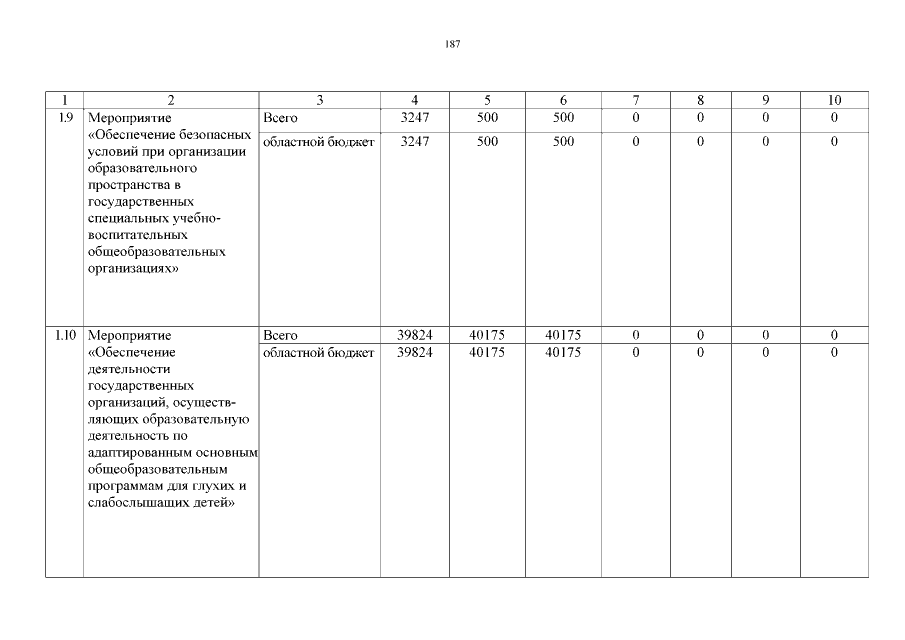 187

| 1 | 2 | 3 | 4 | 5 | 6 | 7 | 8 | 9 | 10 |
|---|---|---|---|---|---|---|---|---|---|
| 1.9 | Мероприятие «Обеспечение безопасных условий при организации образовательного пространства в государственных специальных учебно-воспитательных общеобразовательных организациях» | Всего | 3247 | 500 | 500 | 0 | 0 | 0 | 0 |
| | | областной бюджет | 3247 | 500 | 500 | 0 | 0 | 0 | 0 |
| 1.10 | Мероприятие «Обеспечение деятельности государственных организаций, осуществляющих образовательную деятельность по адаптированным основным общеобразовательным программам для глухих и слабослышащих детей» | Всего | 39824 | 40175 | 40175 | 0 | 0 | 0 | 0 |
| | | областной бюджет | 39824 | 40175 | 40175 | 0 | 0 | 0 | 0 |